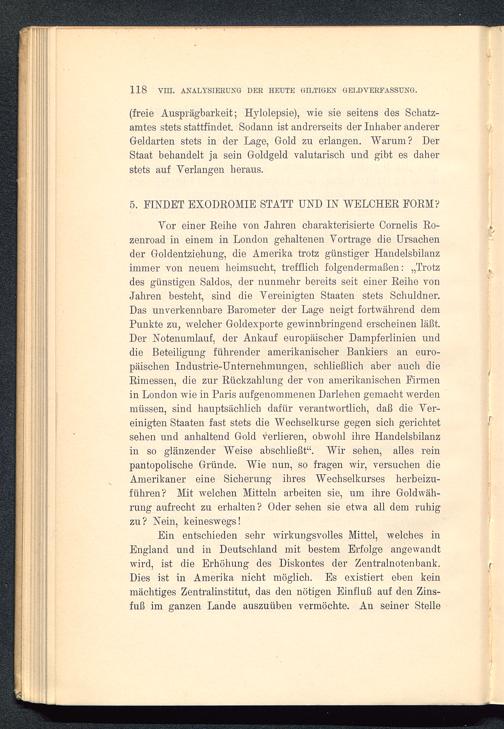 118 VIII. ANALYSIERUNG DER HEUTE GILTIGEN GELDVERFASSUNG.

(freie Ausprägbarkeit; Hylolepsie), wie sie seitens des Schatzamtes stets stattfindet. Sodann ist andrerseits der Inhaber anderer Geldarten stets in der Lage, Gold zu erlangen. Warum? Der Staat behandelt ja sein Goldgeld valutarisch und gibt es daher stets auf Verlangen heraus.

5. FINDET EXODROMIE STATT UND IN WELCHER FORM?

Vor einer Reihe von Jahren charakterisierte Cornelis Rozenroad in einem in London gehaltenen Vortrage die Ursachen der Goldentziehung, die Amerika trotz günstiger Handelsbilanz immer von neuem heimsucht, trefflich folgendermaßen: „Trotz des günstigen Saldos, der nunmehr bereits seit einer Reihe von Jahren besteht, sind die Vereinigten Staaten stets Schuldner. Das unverkennbare Barometer der Lage neigt fortwährend dem Punkte zu, welcher Goldexporte gewinnbringend erscheinen läßt. Der Notenumlauf, der Ankauf europäischer Dampferlinien und die Beteiligung führender amerikanischer Bankiers an europäischen Industrie-Unternehmungen, schließlich aber auch die Rimessen, die zur Rückzahlung der von amerikanischen Firmen in London wie in Paris aufgenommenen Darlehen gemacht werden müssen, sind hauptsächlich dafür verantwortlich, daß die Vereinigten Staaten fast stets die Wechselkurse gegen sich gerichtet sehen und anhaltend Gold verlieren, obwohl ihre Handelsbilanz in so glänzender Weise abschließt“. Wir sehen, alles rein pantopolische Gründe. Wie nun, so fragen wir, versuchen die Amerikaner eine Sicherung ihres Wechselkurses herbeizuführen? Mit welchen Mitteln arbeiten sie, um ihre Goldwährung aufrecht zu erhalten? Oder sehen sie etwa all dem ruhig zu? Nein, keineswegs!

Ein entschieden sehr wirkungsvolles Mittel, welches in England und in Deutschland mit bestem Erfolge angewandt wird, ist die Erhöhung des Diskontes der Zentralnotenbank. Dies ist in Amerika nicht möglich. Es existiert eben kein mächtiges Zentralinstitut, das den nötigen Einfluß auf den Zinsfuß im ganzen Lande auszuüben vermöchte. An seiner Stelle